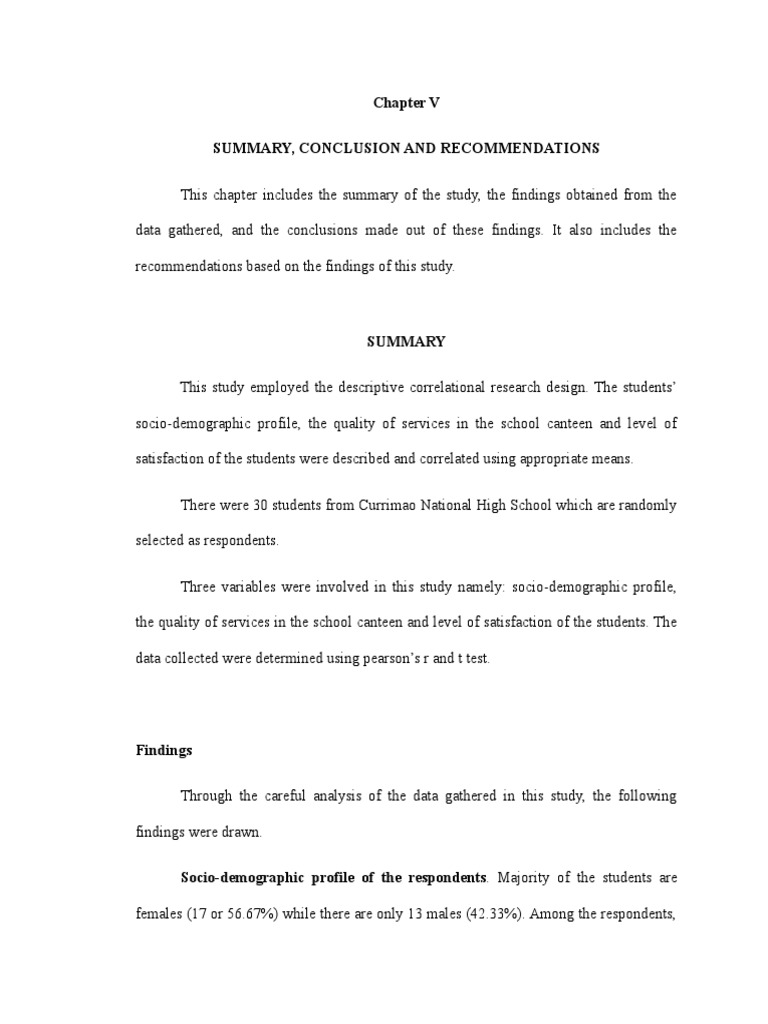 Chapter V

SUMMARY, CONCLUSION AND RECOMMENDATIONS

This chapter includes the summary of the study, the findings obtained from the data gathered, and the conclusions made out of these findings. It also includes the recommendations based on the findings of this study.

SUMMARY

This study employed the descriptive correlational research design. The students' socio-demographic profile, the quality of services in the school canteen and level of satisfaction of the students were described and correlated using appropriate means.

There were 30 students from Currimao National High School which are randomly selected as respondents.

Three variables were involved in this study namely: socio-demographic profile, the quality of services in the school canteen and level of satisfaction of the students. The data collected were determined using pearson's r and t test.

Findings

Through the careful analysis of the data gathered in this study, the following findings were drawn.

Socio-demographic profile of the respondents. Majority of the students are females (17 or 56.67%) while there are only 13 males (42.33%). Among the respondents,